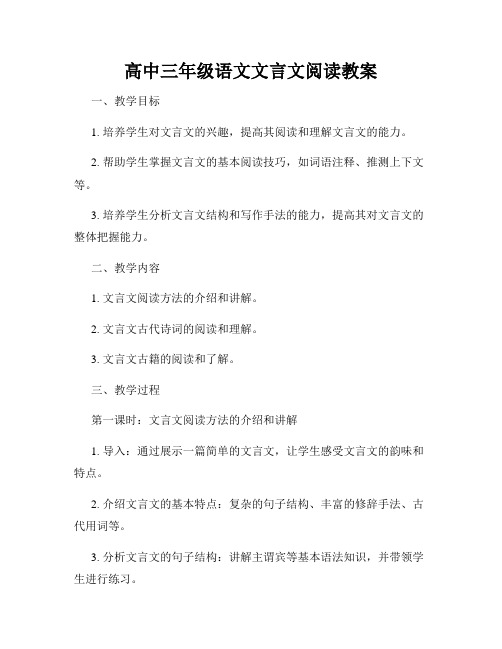 高中三年级语文文言文阅读教案

一、教学目标

1. 培养学生对文言文的兴趣，提高其阅读和理解文言文的能力。

2. 帮助学生掌握文言文的基本阅读技巧，如词语注释、推测上下文等。

3. 培养学生分析文言文结构和写作手法的能力，提高其对文言文的整体把握能力。

二、教学内容

1. 文言文阅读方法的介绍和讲解。

2. 文言文古代诗词的阅读和理解。

3. 文言文古籍的阅读和了解。

三、教学过程

第一课时：文言文阅读方法的介绍和讲解

1. 导入：通过展示一篇简单的文言文，让学生感受文言文的韵味和特点。

2. 介绍文言文的基本特点：复杂的句子结构、丰富的修辞手法、古代用词等。

3. 分析文言文的句子结构：讲解主谓宾等基本语法知识，并带领学生进行练习。